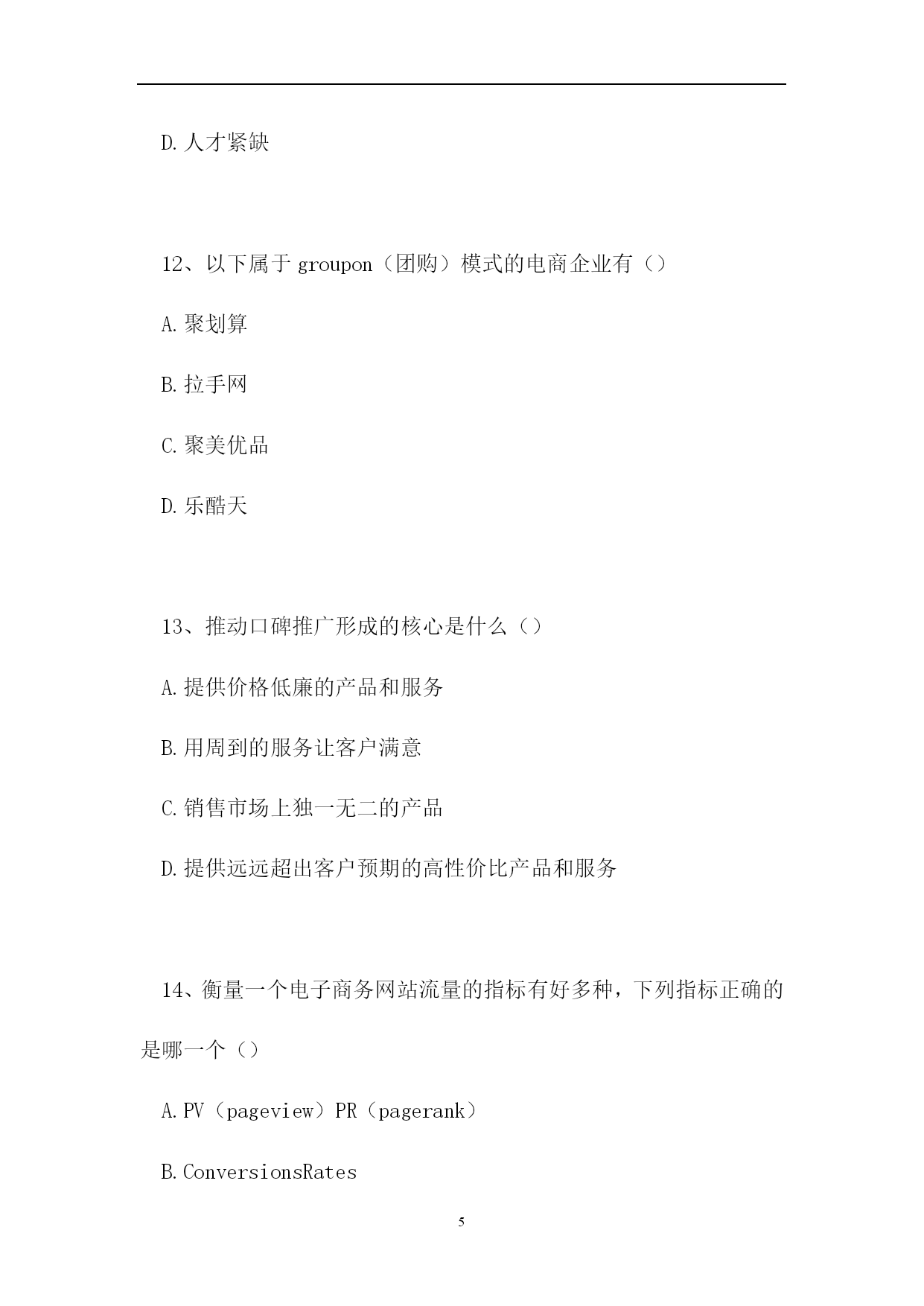 D.人才紧缺

12、以下属于 groupon（团购）模式的电商企业有（）

A.聚划算

B.拉手网

C.聚美优品

D.乐酷天

13、推动口碑推广形成的核心是什么（）

A.提供价格低廉的产品和服务

B.用周到的服务让客户满意

C.销售市场上独一无二的产品

D.提供远远超出客户预期的高性价比产品和服务

14、衡量一个电子商务网站流量的指标有好多种，下列指标正确的是哪一个（）

A.PV（pageview）PR（pagerank）

B.ConversionsRates

5